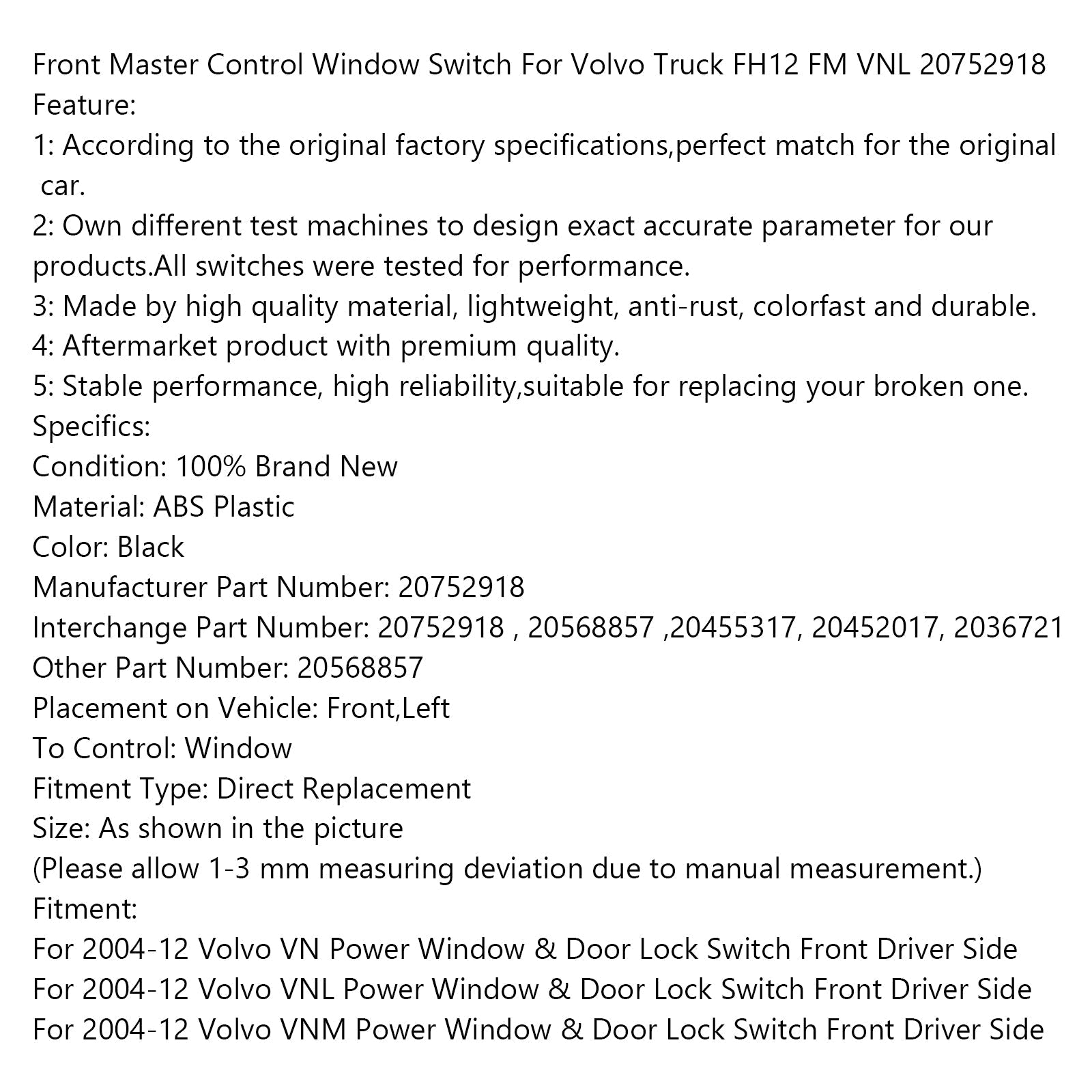 Front Master Control Window Switch For Volvo Truck FH12 FM VNL 20752918
Feature:
1: According to the original factory specifications,perfect match for the original car.
2: Own different test machines to design exact accurate parameter for our products.All switches were tested for performance.
3: Made by high quality material, lightweight, anti-rust, colorfast and durable.
4: Aftermarket product with premium quality.
5: Stable performance, high reliability,suitable for replacing your broken one.
Specifics:
Condition: 100% Brand New
Material: ABS Plastic
Color: Black
Manufacturer Part Number: 20752918
Interchange Part Number: 20752918 , 20568857 ,20455317, 20452017, 2036721
Other Part Number: 20568857
Placement on Vehicle: Front,Left
To Control: Window
Fitment Type: Direct Replacement
Size: As shown in the picture
(Please allow 1-3 mm measuring deviation due to manual measurement.)
Fitment:
For 2004-12 Volvo VN Power Window & Door Lock Switch Front Driver Side
For 2004-12 Volvo VNL Power Window & Door Lock Switch Front Driver Side
For 2004-12 Volvo VNM Power Window & Door Lock Switch Front Driver Side